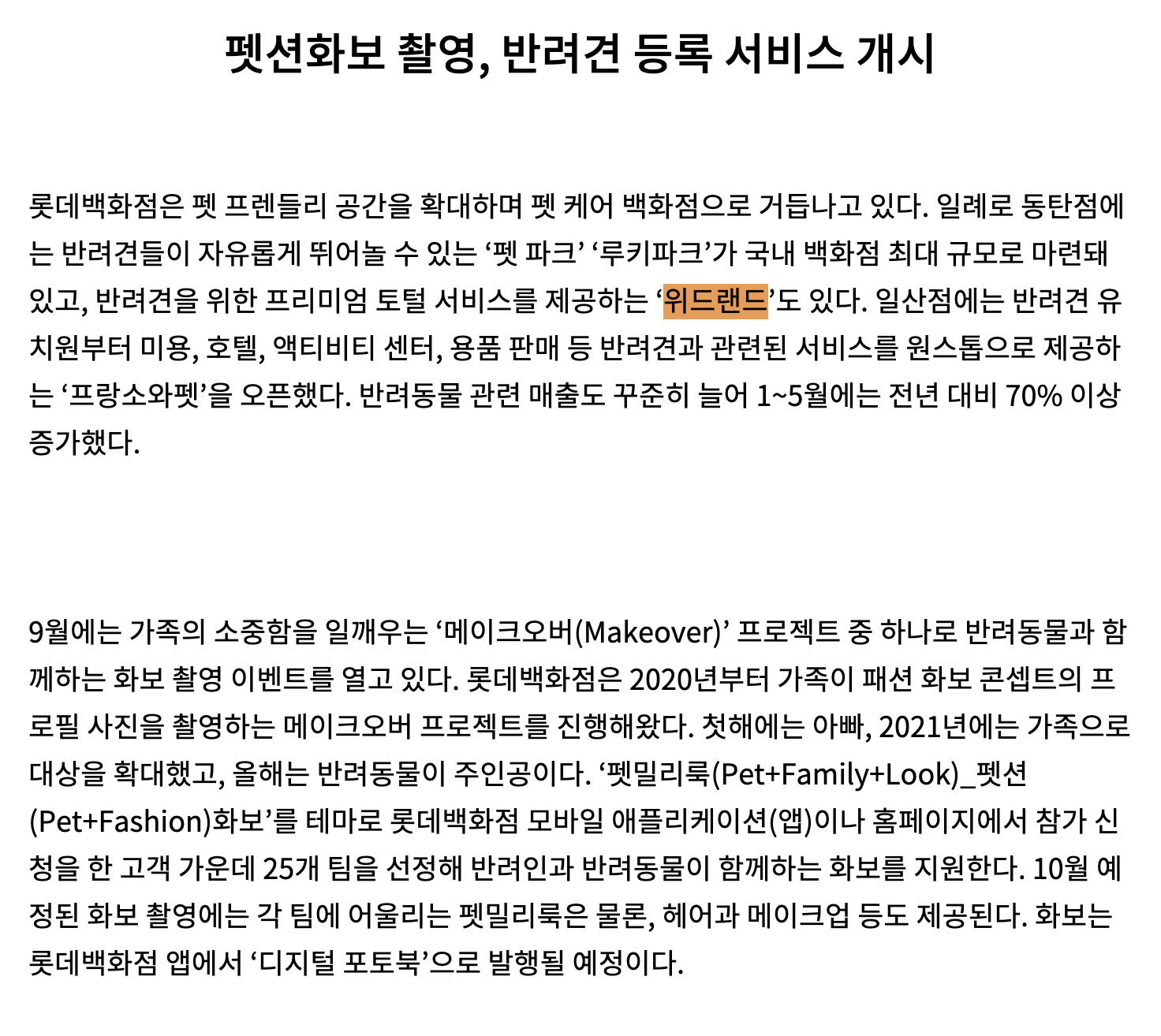 펫션화보 촬영, 반려견 등록 서비스 개시

롯데백화점은 펫 프렌들리 공간을 확대하며 펫 케어 백화점으로 거듭나고 있다. 일례로 동탄점에는 반려견들이 자유롭게 뛰어놀 수 있는 ‘펫 파크’ ‘루키파크’가 국내 백화점 최대 규모로 마련돼 있고, 반려견을 위한 프리미엄 토털 서비스를 제공하는 ‘위드랜드’도 있다. 일산점에는 반려견 유치원부터 미용, 호텔, 액티비티 센터, 용품 판매 등 반려견과 관련된 서비스를 원스톱으로 제공하는 ‘프랑소와펫’을 오픈했다. 반려동물 관련 매출도 꾸준히 늘어 1~5월에는 전년 대비 70% 이상 증가했다.

9월에는 가족의 소중함을 일깨우는 ‘메이크오버(Makeover)’ 프로젝트 중 하나로 반려동물과 함께하는 화보 촬영 이벤트를 열고 있다. 롯데백화점은 2020년부터 가족이 패션 화보 콘셉트의 프로필 사진을 촬영하는 메이크오버 프로젝트를 진행해왔다. 첫해에는 아빠, 2021년에는 가족으로 대상을 확대했고, 올해는 반려동물이 주인공이다. ‘펫밀리룩(Pet+Family+Look)_펫션(Pet+Fashion)화보’를 테마로 롯데백화점 모바일 애플리케이션(앱)이나 홈페이지에서 참가 신청을 한 고객 가운데 25개 팀을 선정해 반려인과 반려동물이 함께하는 화보를 지원한다. 10월 예정된 화보 촬영에는 각 팀에 어울리는 펫밀리룩은 물론, 헤어과 메이크업 등도 제공된다. 화보는 롯데백화점 앱에서 ‘디지털 포토북’으로 발행될 예정이다.